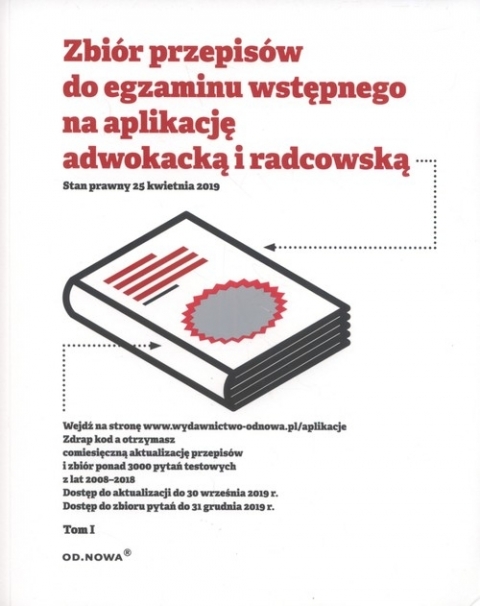 Zbiór przepisów do egzaminu wstępnego na aplikację adwokacką i radcowską

Stan prawny 25 kwietnia 2019

Wejdź na stronę www.wydawnictwo-odnowa.pl/aplikacje
Zdrap kod a otrzymasz comiesięczną aktualizację przepisów i zbiór ponad 3000 pytań testowych z lat 2008–2018
Dostęp do aktualizacji do 30 września 2019 r.
Dostęp do zbioru pytań do 31 grudnia 2019 r.

Tom I

OD.NOWA®